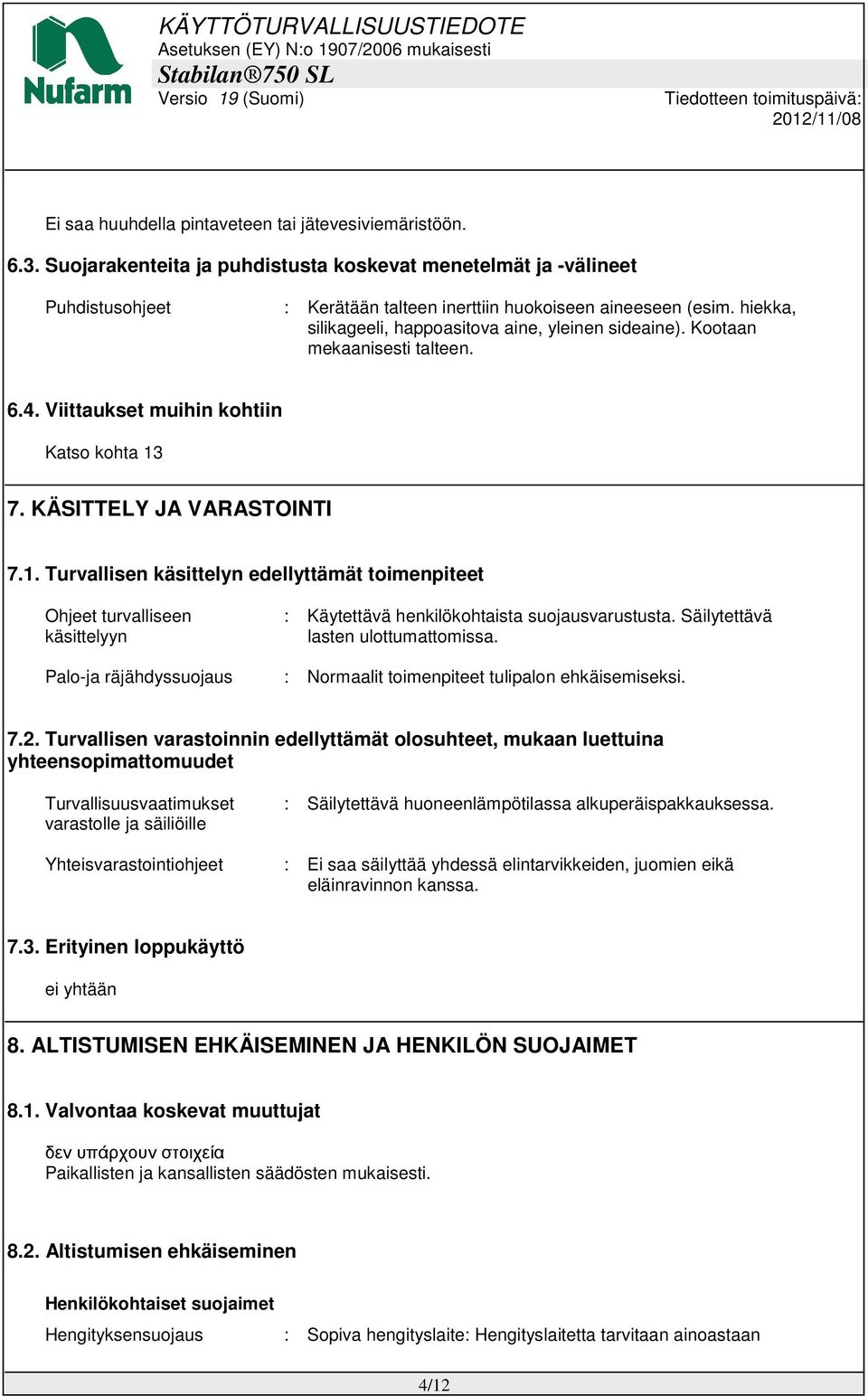 Nufarm

KÄYTTÖTURVALLISUUSTIEDOTE
Asetuksen (EY) N:o 1907/2006 mukaisesti
Stabilan®750 SL
Versio 19 (Suomi)

Tiedotteen toimituspäivä: 2012/11/08

Ei saa huuhdella pintaveteen tai jätevesiviemäristöön.

6.3. Suojarakenteita ja puhdistusta koskevat menetelmät ja -välineet

Puhdistusohjeet : Kerätään talteen inerttiin huokoiseen aineeseen (esim. hiekka, silikageeli, happoasitova aine, yleinen sideaine). Kootaan mekaanisesti talteen.

6.4. Viittaukset muihin kohtiin

Katso kohta 13

7. KÄSITTELY JA VARASTOINTI

7.1. Turvallisen käsittelyn edellyttämät toimenpiteet

Ohjeet turvalliseen käsittelyyn : Käytettävä henkilökohtaista suojausvarustusta. Säilytettävä lasten ulottumattomissa.

Palo-ja räjähdyssuojaus : Normaalit toimenpiteet tulipalon ehkäisemiseksi.

7.2. Turvallisen varastoinnin edellyttämät olosuhteet, mukaan luettuina yhteensopimattomuudet

Turvallisuusvaatimukset varastolle ja säiliöille : Säilytettävä huoneenlämpötilassa alkuperäispakkauksessa.

Yhteisvarastointiohjeet : Ei saa säilyttää yhdessä elintarvikkeiden, juomien eikä eläinravinnon kanssa.

7.3. Erityinen loppukäyttö

ei yhtään

8. ALTISTUMISEN EHKÄISEMINEN JA HENKILÖN SUOJAIMET

8.1. Valvontaa koskevat muuttujat

δεν υπάρχουν στοιχεία
Paikallisten ja kansallisten säädösten mukaisesti.

8.2. Altistumisen ehkäiseminen

Henkilökohtaiset suojaimet

Hengityksensuojaus : Sopiva hengityslaite: Hengityslaitetta tarvitaan ainoastaan

4/12